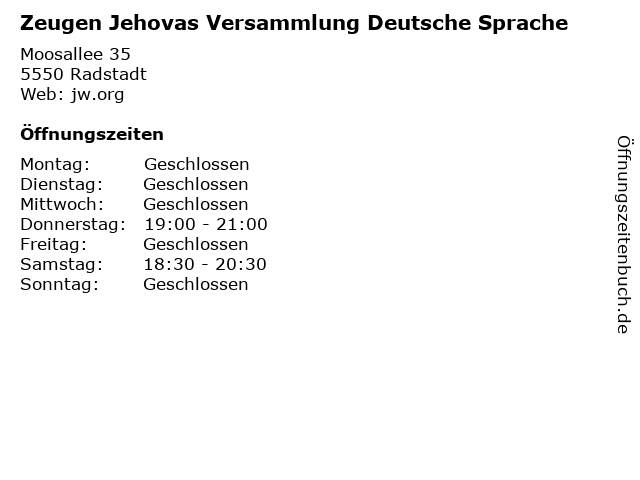 Zeugen Jehovas Versammlung Deutsche Sprache

Moosallee 35
5550 Radstadt
Web: jw.org

Öffnungszeiten

| Montag: | Geschlossen |
|---|---|
| Dienstag: | Geschlossen |
| Mittwoch: | Geschlossen |
| Donnerstag: | 19:00 - 21:00 |
| Freitag: | Geschlossen |
| Samstag: | 18:30 - 20:30 |
| Sonntag: | Geschlossen |

Öffnungszeitenbuch.de